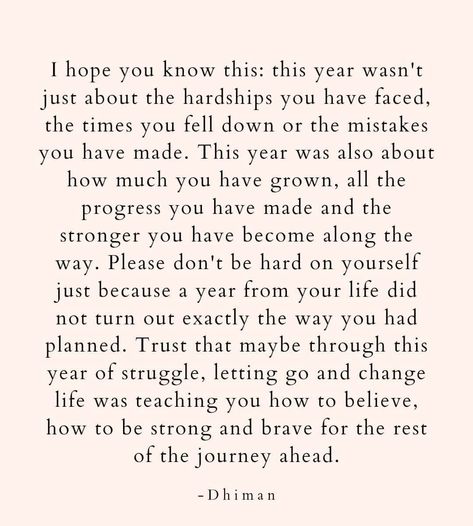 I hope you know this: this year wasn't just about the hardships you have faced, the times you fell down or the mistakes you have made. This year was also about how much you have grown, all the progress you have made and the stronger you have become along the way. Please don't be hard on yourself just because a year from your life did not turn out exactly the way you had planned. Trust that maybe through this year of struggle, letting go and change life was teaching you how to believe, how to be strong and brave for the rest of the journey ahead.

-Dhiman